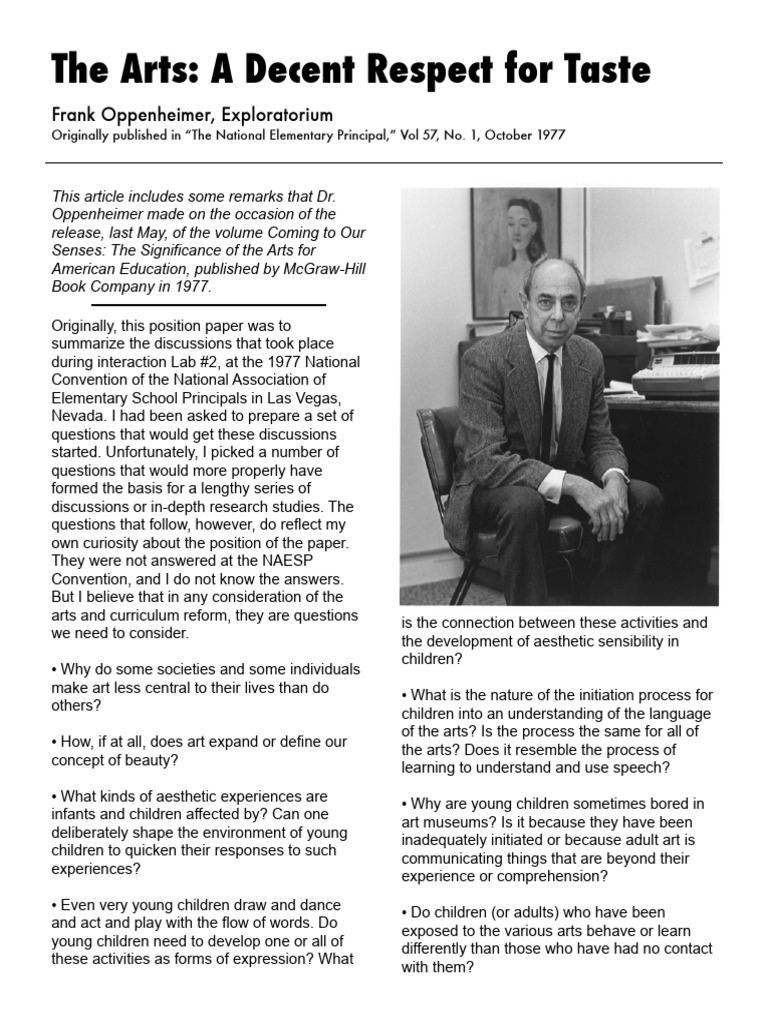 The Arts: A Decent Respect for Taste

Frank Oppenheimer, Exploratorium

Originally published in "The National Elementary Principal," Vol 57, No. 1, October 1977

This article includes some remarks that Dr. Oppenheimer made on the occasion of the release, last May, of the volume Coming to Our Senses: The Significance of the Arts for American Education, published by McGraw-Hill Book Company in 1977.

Originally, this position paper was to summarize the discussions that took place during interaction Lab #2, at the 1977 National Convention of the National Association of Elementary School Principals in Las Vegas, Nevada. I had been asked to prepare a set of questions that would get these discussions started. Unfortunately, I picked a number of questions that would more properly have formed the basis for a lengthy series of discussions or in-depth research studies. The questions that follow, however, do reflect my own curiosity about the position of the paper. They were not answered at the NAESP Convention, and I do not know the answers. But I believe that in any consideration of the arts and curriculum reform, they are questions we need to consider.

• Why do some societies and some individuals make art less central to their lives than do others?

• How, if at all, does art expand or define our concept of beauty?

• What kinds of aesthetic experiences are infants and children affected by? Can one deliberately shape the environment of young children to quicken their responses to such experiences?

• Even very young children draw and dance and act and play with the flow of words. Do young children need to develop one or all of these activities as forms of expression? What is the connection between these activities and the development of aesthetic sensibility in children?

• What is the nature of the initiation process for children into an understanding of the language of the arts? Is the process the same for all of the arts? Does it resemble the process of learning to understand and use speech?

• Why are young children sometimes bored in art museums? Is it because they have been inadequately initiated or because adult art is communicating things that are beyond their experience or comprehension?

• Do children (or adults) who have been exposed to the various arts behave or learn differently than those who have had no contact with them?